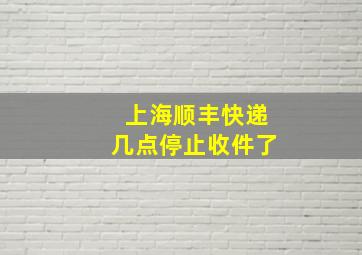 上海顺丰快递
几点停止收件了